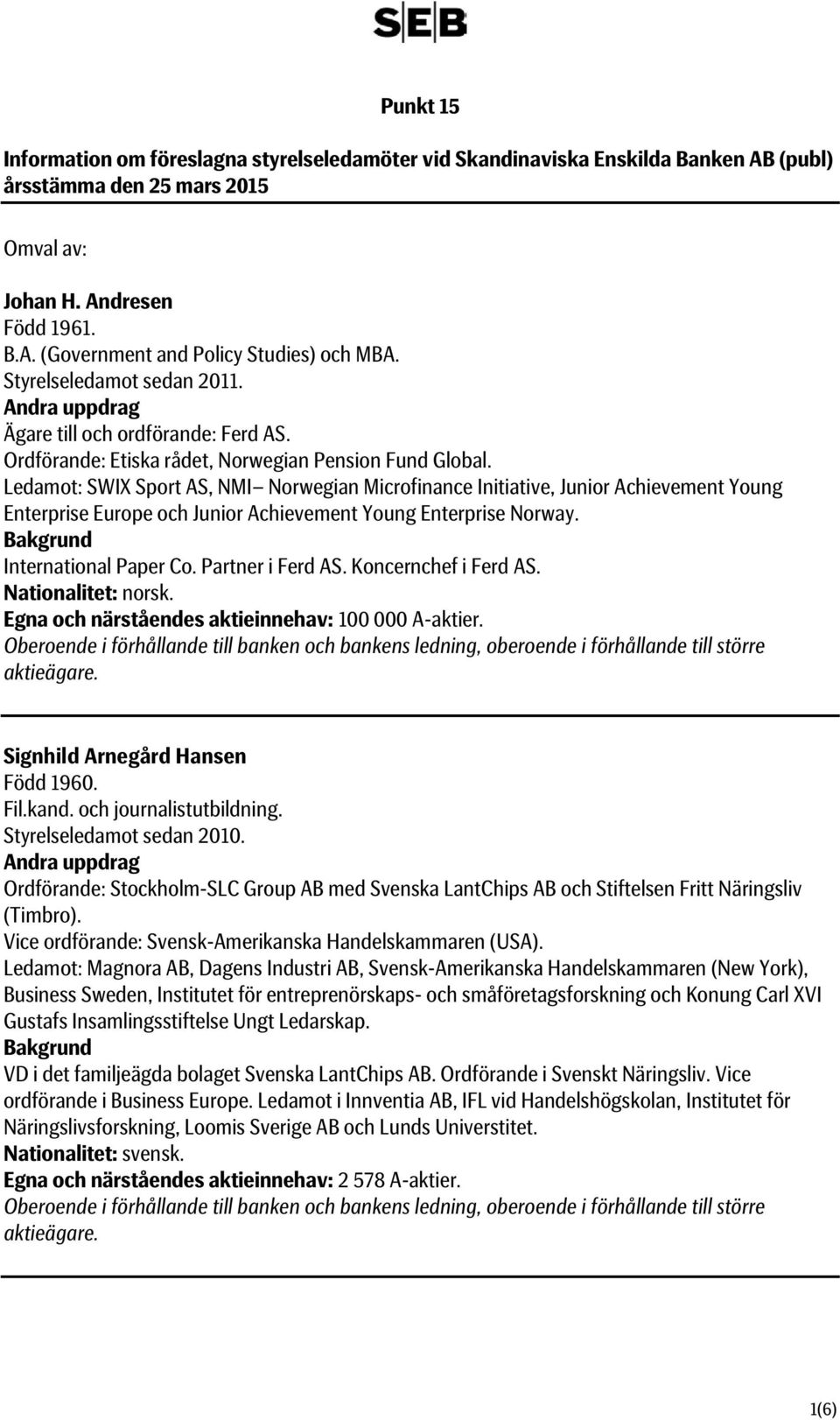 SEB

Punkt 15

Information om föreslagna styrelseledamöter vid Skandinaviska Enskilda Banken AB (publ) årsstämma den 25 mars 2015

Omval av:

Johan H. Andresen
Född 1961.
B.A. (Government and Policy Studies) och MBA.
Styrelseledamot sedan 2011.
Andra uppdrag
Ägare till och ordförande: Ferd AS.
Ordförande: Etiska rådet, Norwegian Pension Fund Global.
Ledamot: SWIX Sport AS, NMI– Norwegian Microfinance Initiative, Junior Achievement Young Enterprise Europe och Junior Achievement Young Enterprise Norway.
Bakgrund
International Paper Co. Partner i Ferd AS. Koncernchef i Ferd AS.
Nationalitet: norsk.
Egna och närståendes aktieinnehav: 100 000 A-aktier.
Oberoende i förhållande till banken och bankens ledning, oberoende i förhållande till större aktieägare.

Signhild Arnegård Hansen
Född 1960.
Fil.kand. och journalistutbildning.
Styrelseledamot sedan 2010.
Andra uppdrag
Ordförande: Stockholm-SLC Group AB med Svenska LantChips AB och Stiftelsen Fritt Näringsliv (Timbro).
Vice ordförande: Svensk-Amerikanska Handelskammaren (USA).
Ledamot: Magnora AB, Dagens Industri AB, Svensk-Amerikanska Handelskammaren (New York), Business Sweden, Institutet för entreprenörskaps- och småföretagsforskning och Konung Carl XVI Gustafs Insamlingsstiftelse Ungt Ledarskap.
Bakgrund
VD i det familjeägda bolaget Svenska LantChips AB. Ordförande i Svenskt Näringsliv. Vice ordförande i Business Europe. Ledamot i Innventia AB, IFL vid Handelshögskolan, Institutet för Näringslivsforskning, Loomis Sverige AB och Lunds Universtitet.
Nationalitet: svensk.
Egna och närståendes aktieinnehav: 2 578 A-aktier.
Oberoende i förhållande till banken och bankens ledning, oberoende i förhållande till större aktieägare.

1(6)